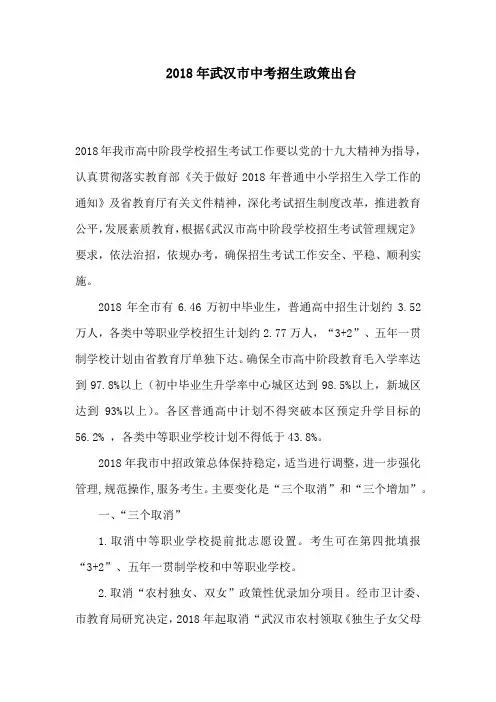 2018年武汉市中考招生政策出台

2018年我市高中阶段学校招生考试工作要以党的十九大精神为指导，认真贯彻落实教育部《关于做好2018年普通中小学招生入学工作的通知》及省教育厅有关文件精神，深化考试招生制度改革，推进教育公平，发展素质教育，根据《武汉市高中阶段学校招生考试管理规定》要求，依法治招，依规办考，确保招生考试工作安全、平稳、顺利实施。

2018年全市有6.46万初中毕业生，普通高中招生计划约3.52万人，各类中等职业学校招生计划约2.77万人，“3+2”、五年一贯制学校计划由省教育厅单独下达。确保全市高中阶段教育毛入学率达到97.8%以上（初中毕业生升学率中心城区达到98.5%以上，新城区达到93%以上）。各区普通高中计划不得突破本区预定升学目标的56.2%，各类中等职业学校计划不得低于43.8%。

2018年我市中招政策总体保持稳定，适当进行调整，进一步强化管理，规范操作，服务考生。主要变化是“三个取消”和“三个增加”。

一、“三个取消”

1.取消中等职业学校提前批志愿设置。考生可在第四批填报“3+2”、五年一贯制学校和中等职业学校。

2.取消“农村独女、双女”政策性优录加分项目。经市卫计委、市教育局研究决定，2018年起取消“武汉市农村领取《独生子女父母